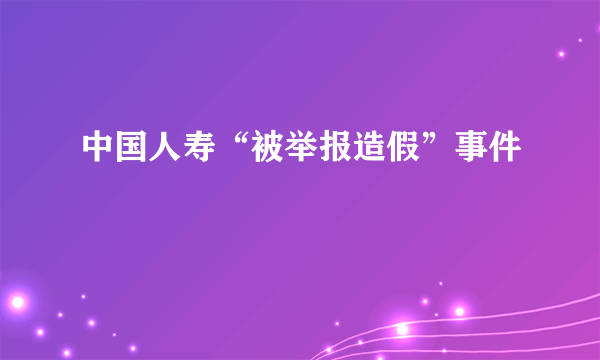 中国人寿“被举报造假”事件